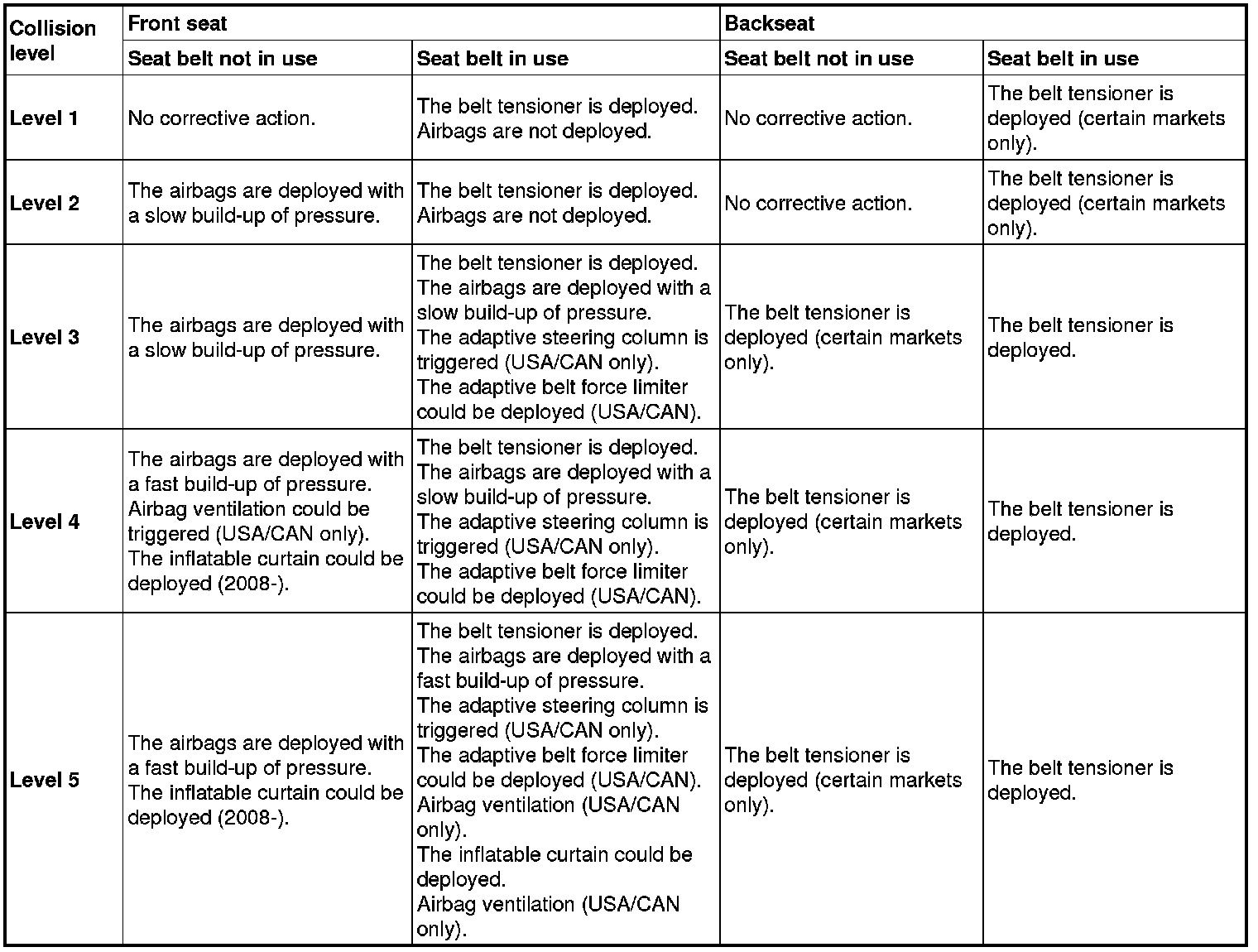 | Collision level | Front seat | | Backseat | |
|---|---|---|---|---|
| | Seat belt not in use | Seat belt in use | Seat belt not in use | Seat belt in use |
| Level 1 | No corrective action. | The belt tensioner is deployed. Airbags are not deployed. | No corrective action. | The belt tensioner is deployed (certain markets only). |
| Level 2 | The airbags are deployed with a slow build-up of pressure. | The belt tensioner is deployed. Airbags are not deployed. | No corrective action. | The belt tensioner is deployed (certain markets only). |
| Level 3 | The airbags are deployed with a slow build-up of pressure. | The belt tensioner is deployed. The airbags are deployed with a slow build-up of pressure. The adaptive steering column is triggered (USA/CAN only). The adaptive belt force limiter could be deployed (USA/CAN). | The belt tensioner is deployed (certain markets only). | The belt tensioner is deployed. |
| Level 4 | The airbags are deployed with a fast build-up of pressure. Airbag ventilation could be triggered (USA/CAN only). The inflatable curtain could be deployed (2008-). | The belt tensioner is deployed. The airbags are deployed with a slow build-up of pressure. The adaptive steering column is triggered (USA/CAN only). The adaptive belt force limiter could be deployed (USA/CAN). | The belt tensioner is deployed (certain markets only). | The belt tensioner is deployed. |
| Level 5 | The airbags are deployed with a fast build-up of pressure. The inflatable curtain could be deployed (2008-). | The belt tensioner is deployed. The airbags are deployed with a fast build-up of pressure. The adaptive steering column is triggered (USA/CAN only). The adaptive belt force limiter could be deployed (USA/CAN). Airbag ventilation (USA/CAN only). The inflatable curtain could be deployed. Airbag ventilation (USA/CAN only). | The belt tensioner is deployed (certain markets only). | The belt tensioner is deployed. |